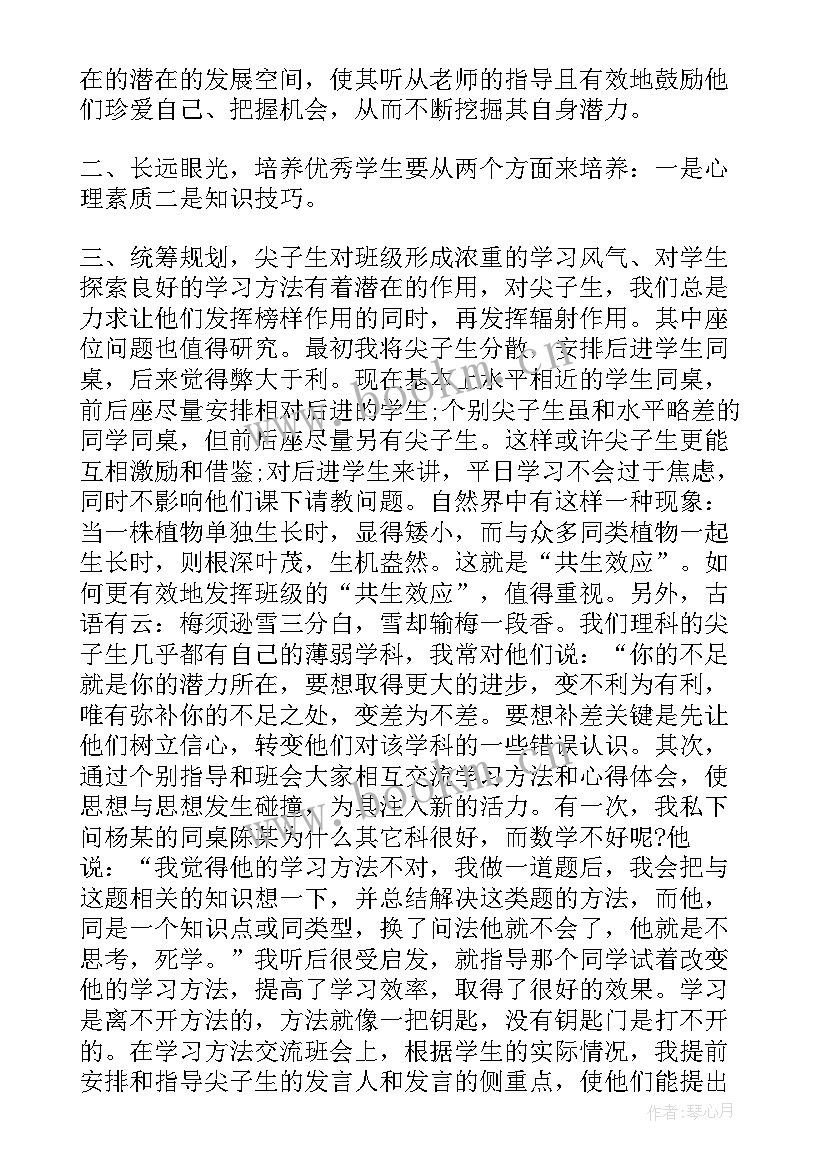 在的潜在的发展空间，使其听从老师的指导且有效地鼓励他们珍爱自己、把握机会，从而不断挖掘其自身潜力。

二、长远眼光，培养优秀学生要从两个方面来培养：一是心理素质二是知识技巧。

三、统筹规划，尖子生对班级形成浓重的学习风气、对学生探索良好的学习方法有着潜在的作用，对尖子生，我们总是力求让他们发挥榜样作用的同时，再发挥辐射作用。其中座位问题也值得研究。最初我将尖子生分散，安排后进学生同桌，后来觉得弊大于利。现在基本上水平相近的学生同桌，前后座尽量安排相对后进的学生;个别尖子生虽和水平略差的同学同桌，但前后座尽量另有尖子生。这样或许尖子生更能互相激励和借鉴;对后进学生来讲，平日学习不会过于焦虑，同时不影响他们课下请教问题。自然界中有这样一种现象：当一株植物单独生长时，显得矮小，而与众多同类植物一起生长时，则根深叶茂，生机盎然。这就是“共生效应”。如何更有效地发挥班级的“共生效应”，值得重视。另外，古语有云：梅须逊雪三分白，雪却输梅一段香。我们理科的尖子生几乎都有自己的薄弱学科，我常对他们说：“你的不足就是你的潜力所在，要想取得更大的进步，变不利为有利，唯有弥补你的不足之处，变差为不差。要想补差关键是先让他们树立信心，转变他们对该学科的一些错误认识。其次，通过个别指导和班会大家相互交流学习方法和心得体会，使思想与思想发生碰撞，为其注入新的活力。有一次，我私下问杨某的同桌陈某为什么其它科很好，而数学不好呢?他说：“我觉得他的学习方法不对，我做一道题后，我会把与这题相关的知识想一下，并总结解决这类题的方法，而他，同是一个知识点或同类型，换了问法他就不会了，他就是不思考，死学。”我听后很受启发，就指导那个同学试着改变他的学习方法，提高了学习效率，取得了很好的效果。学习是离不开方法的，方法就像一把钥匙，没有钥匙门是打不开的。在学习方法交流班会上，根据学生的实际情况，我提前安排和指导尖子生的发言人和发言的侧重点，使他们能提出

作者：琴心月